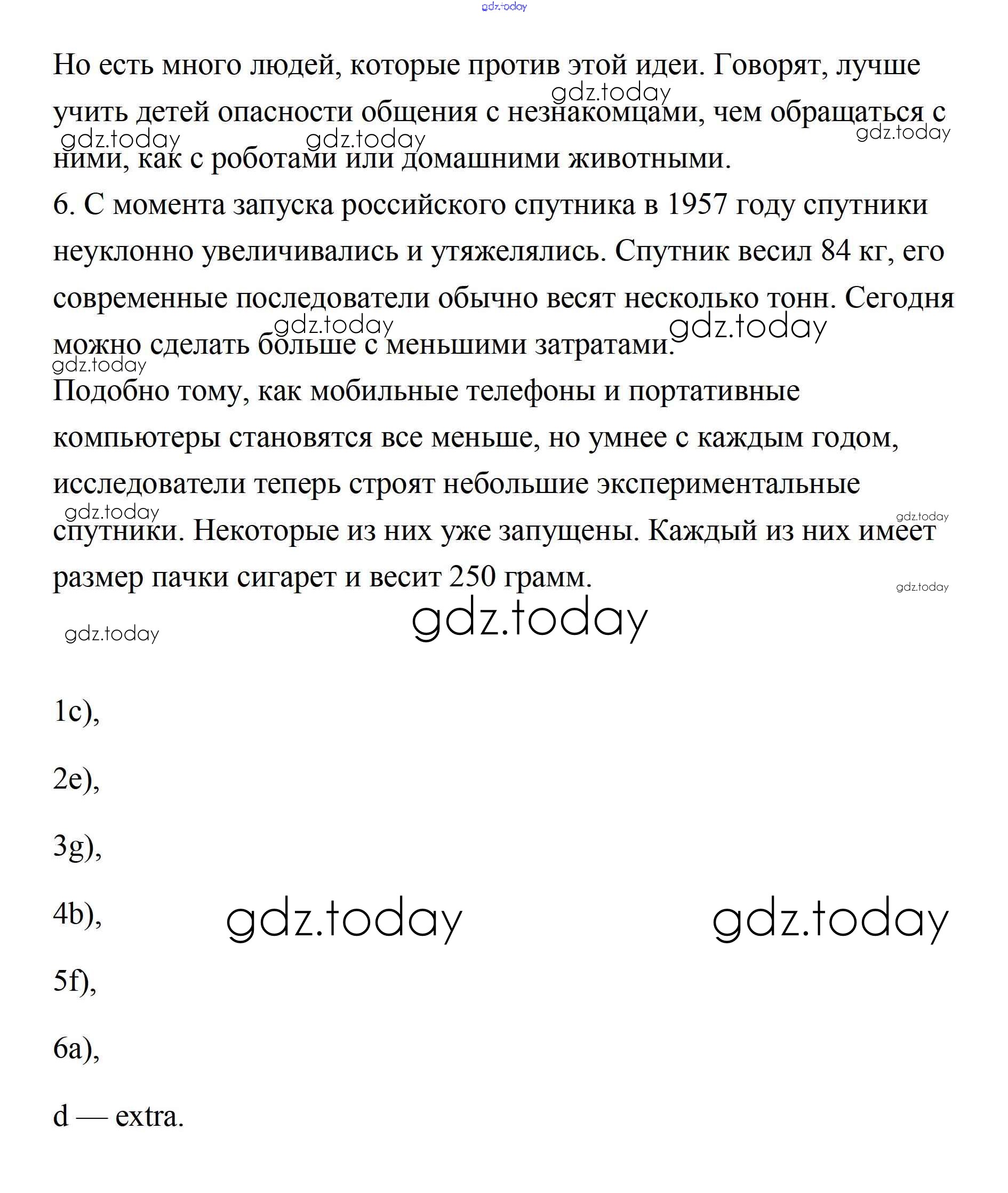 gdz.today

Но есть много людей, которые против этой идеи. Говорят, лучше учить детей опасности общения с незнакомцами, чем обращаться с ними, как с роботами или домашними животными.

gdz.today gdz.today gdz.today gdz.today

6. С момента запуска российского спутника в 1957 году спутники неуклонно увеличивались и утяжелялись. Спутник весил 84 кг, его современные последователи обычно весят несколько тонн. Сегодня можно сделать больше с меньшими затратами.

gdz.today gdz.today gdz.today

Подобно тому, как мобильные телефоны и портативные компьютеры становятся все меньше, но умнее с каждым годом, исследователи теперь строят небольшие экспериментальные спутники. Некоторые из них уже запущены. Каждый из них имеет размер пачки сигарет и весит 250 грамм.

gdz.today gdz.today gdz.today gdz.today gdz.today

1c),

2e),

3g),

4b), gdz.today gdz.today

5f),

6a),

d — extra.